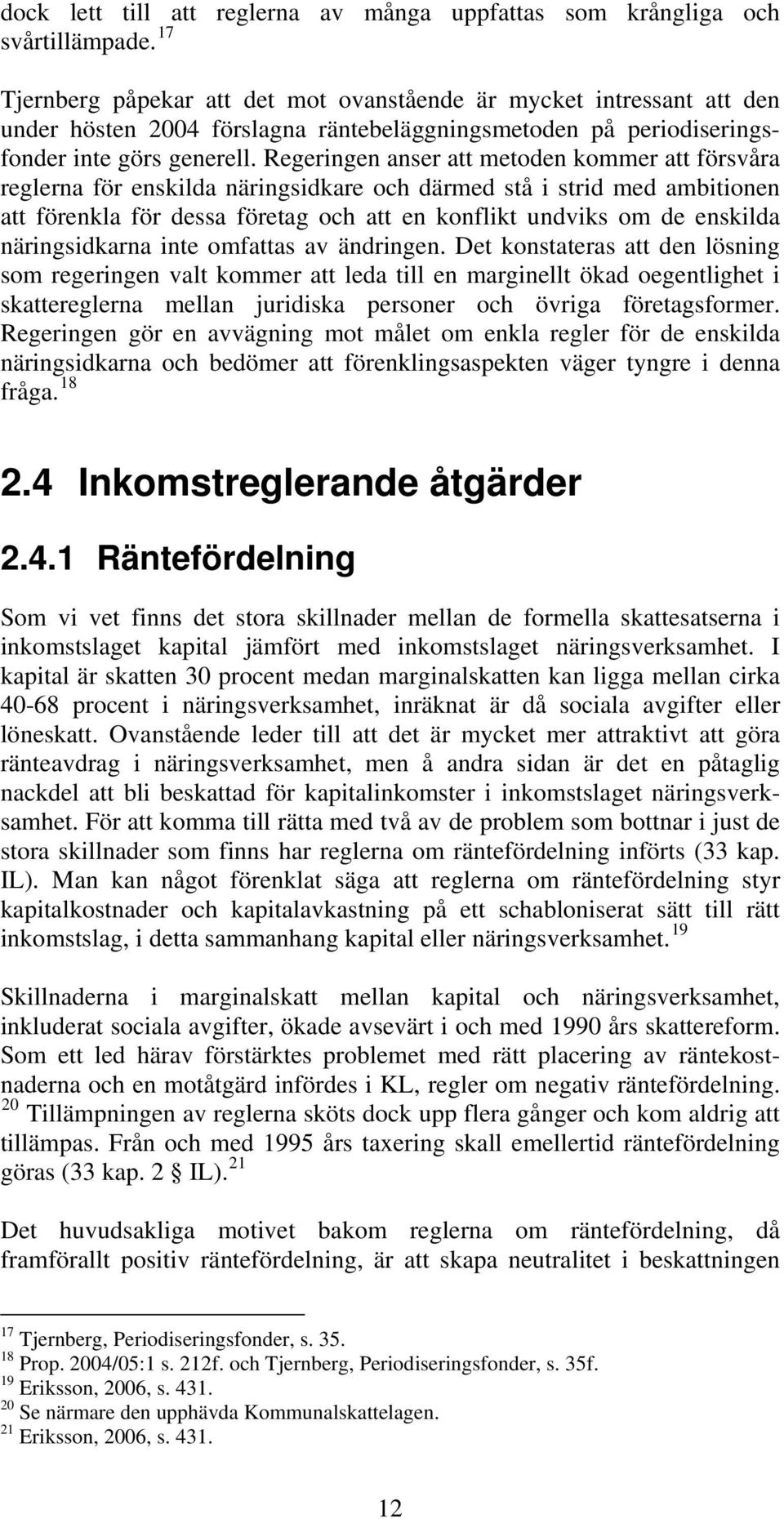 dock lett till att reglerna av många uppfattas som krångliga och svårtillämpade.$^{17}$

Tjernberg påpekar att det mot ovanstående är mycket intressant att den under hösten 2004 förslagna räntebeläggningsmetoden på periodiseringsfonder inte görs generell. Regeringen anser att metoden kommer att försvåra reglerna för enskilda näringsidkare och därmed stå i strid med ambitionen att förenkla för dessa företag och att en konflikt undviks om de enskilda näringsidkarna inte omfattas av ändringen. Det konstateras att den lösning som regeringen valt kommer att leda till en marginellt ökad oegentlighet i skattereglerna mellan juridiska personer och övriga företagsformer. Regeringen gör en avvägning mot målet om enkla regler för de enskilda näringsidkarna och bedömer att förenklingsaspekten väger tyngre i denna fråga.$^{18}$

2.4 Inkomstreglerande åtgärder

2.4.1 Räntefördelning

Som vi vet finns det stora skillnader mellan de formella skattesatserna i inkomstslaget kapital jämfört med inkomstslaget näringsverksamhet. I kapital är skatten 30 procent medan marginalskatten kan ligga mellan cirka 40-68 procent i näringsverksamhet, inräknat är då sociala avgifter eller löneskatt. Ovanstående leder till att det är mycket mer attraktivt att göra ränteavdrag i näringsverksamhet, men å andra sidan är det en påtaglig nackdel att bli beskattad för kapitalinkomster i inkomstslaget näringsverksamhet. För att komma till rätta med två av de problem som bottnar i just de stora skillnader som finns har reglerna om räntefördelning införts (33 kap. IL). Man kan något förenklat säga att reglerna om räntefördelning styr kapitalkostnader och kapitalavkastning på ett schabloniserat sätt till rätt inkomstslag, i detta sammanhang kapital eller näringsverksamhet.$^{19}$

Skillnaderna i marginalskatt mellan kapital och näringsverksamhet, inkluderat sociala avgifter, ökade avsevärt i och med 1990 års skattereform. Som ett led härav förstärktes problemet med rätt placering av räntekostnaderna och en motåtgärd infördes i KL, regler om negativ räntefördelning.$^{20}$ Tillämpningen av reglerna sköts dock upp flera gånger och kom aldrig att tillämpas. Från och med 1995 års taxering skall emellertid räntefördelning göras (33 kap. 2 § IL).$^{21}$

Det huvudsakliga motivet bakom reglerna om räntefördelning, då framförallt positiv räntefördelning, är att skapa neutralitet i beskattningen

$^{17}$ Tjernberg, Periodiseringsfonder, s. 35.
$^{18}$ Prop. 2004/05:1 s. 212f. och Tjernberg, Periodiseringsfonder, s. 35f.
$^{19}$ Eriksson, 2006, s. 431.
$^{20}$ Se närmare den upphävda Kommunalskattelagen.
$^{21}$ Eriksson, 2006, s. 431.

12